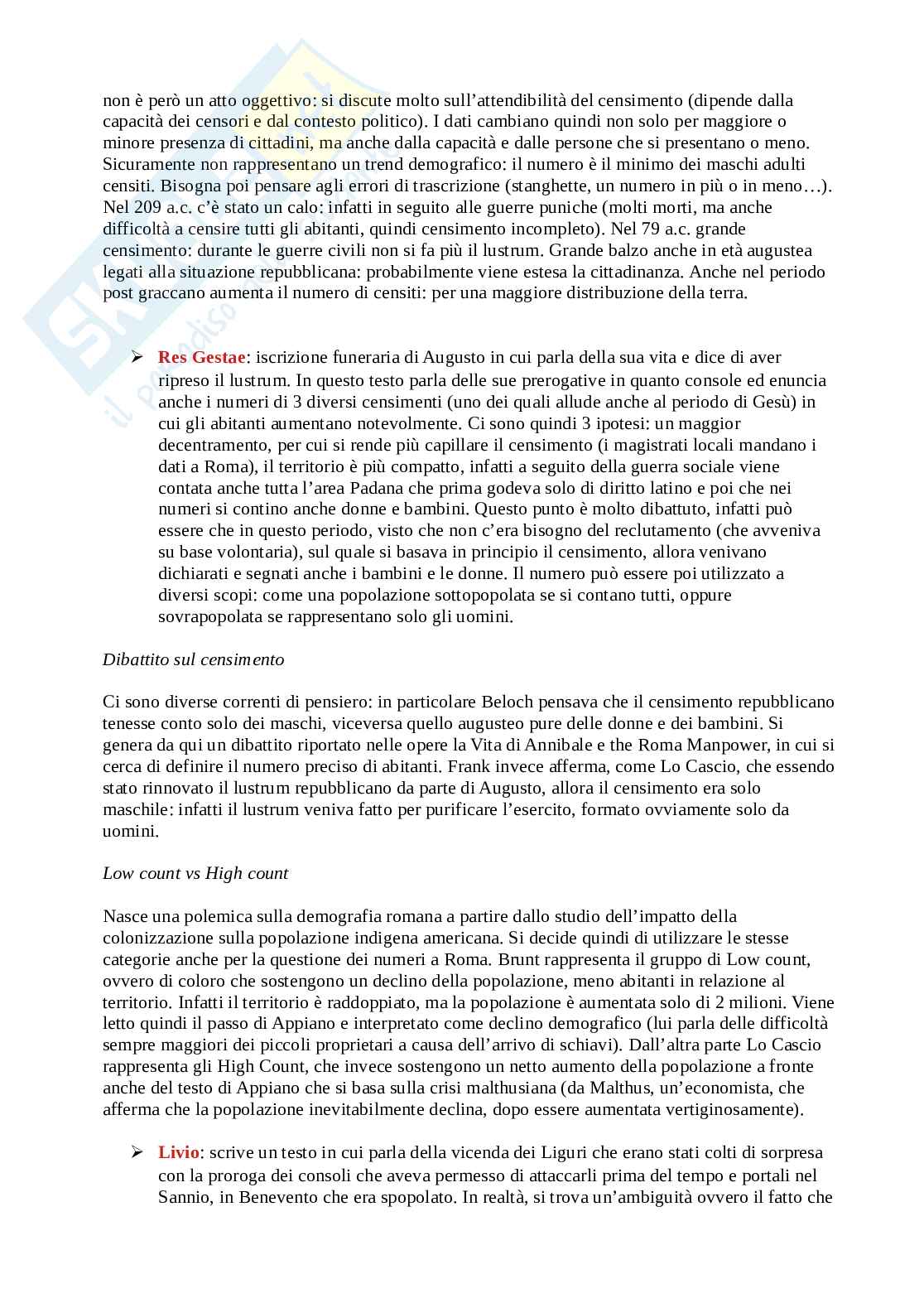 non è però un atto oggettivo: si discute molto sull'attendibilità del censimento (dipende dalla capacità dei censori e dal contesto politico). I dati cambiano quindi non solo per maggiore o minore presenza di cittadini, ma anche dalla capacità e dalle persone che si presentano o meno. Sicuramente non rappresentano un trend demografico: il numero è il minimo dei maschi adulti censiti. Bisogna poi pensare agli errori di trascrizione (stanghette, un numero in più o in meno…). Nel 209 a.c. c'è stato un calo: infatti in seguito alle guerre puniche (molti morti, ma anche difficoltà a censire tutti gli abitanti, quindi censimento incompleto). Nel 79 a.c. grande censimento: durante le guerre civili non si fa più il lustrum. Grande balzo anche in età augustea legati alla situazione repubblicana: probabilmente viene estesa la cittadinanza. Anche nel periodo post graccano aumenta il numero di censiti: per una maggiore distribuzione della terra.

➢ Res Gestae: iscrizione funeraria di Augusto in cui parla della sua vita e dice di aver ripreso il lustrum. In questo testo parla delle sue prerogative in quanto console ed enuncia anche i numeri di 3 diversi censimenti (uno dei quali allude anche al periodo di Gesù) in cui gli abitanti aumentano notevolmente. Ci sono quindi 3 ipotesi: un maggior decentramento, per cui si rende più capillare il censimento (i magistrati locali mandano i dati a Roma), il territorio è più compatto, infatti a seguito della guerra sociale viene contata anche tutta l'area Padana che prima godeva solo di diritto latino e poi che nei numeri si contino anche donne e bambini. Questo punto è molto dibattuto, infatti può essere che in questo periodo, visto che non c'era bisogno del reclutamento (che avveniva su base volontaria), sul quale si basava in principio il censimento, allora venivano dichiarati e segnati anche i bambini e le donne. Il numero può essere poi utilizzato a diversi scopi: come una popolazione sottopopolata se si contano tutti, oppure sovrapopolata se rappresentano solo gli uomini.

Dibattito sul censimento

Ci sono diverse correnti di pensiero: in particolare Beloch pensava che il censimento repubblicano tenesse conto solo dei maschi, viceversa quello augusteo pure delle donne e dei bambini. Si genera da qui un dibattito riportato nelle opere la Vita di Annibale e the Roma Manpower, in cui si cerca di definire il numero preciso di abitanti. Frank invece afferma, come Lo Cascio, che essendo stato rinnovato il lustrum repubblicano da parte di Augusto, allora il censimento era solo maschile: infatti il lustrum veniva fatto per purificare l'esercito, formato ovviamente solo da uomini.

Low count vs High count

Nasce una polemica sulla demografia romana a partire dallo studio dell'impatto della colonizzazione sulla popolazione indigena americana. Si decide quindi di utilizzare le stesse categorie anche per la questione dei numeri a Roma. Brunt rappresenta il gruppo di Low count, ovvero di coloro che sostengono un declino della popolazione, meno abitanti in relazione al territorio. Infatti il territorio è raddoppiato, ma la popolazione è aumentata solo di 2 milioni. Viene letto quindi il passo di Appiano e interpretato come declino demografico (lui parla delle difficoltà sempre maggiori dei piccoli proprietari a causa dell'arrivo di schiavi). Dall'altra parte Lo Cascio rappresenta gli High Count, che invece sostengono un netto aumento della popolazione a fronte anche del testo di Appiano che si basa sulla crisi malthusiana (da Malthus, un'economista, che afferma che la popolazione inevitabilmente declina, dopo essere aumentata vertiginosamente).

➢ Livio: scrive un testo in cui parla della vicenda dei Liguri che erano stati colti di sorpresa con la proroga dei consoli che aveva permesso di attaccarli prima del tempo e portali nel Sannio, in Benevento che era spopolato. In realtà, si trova un'ambiguità ovvero il fatto che